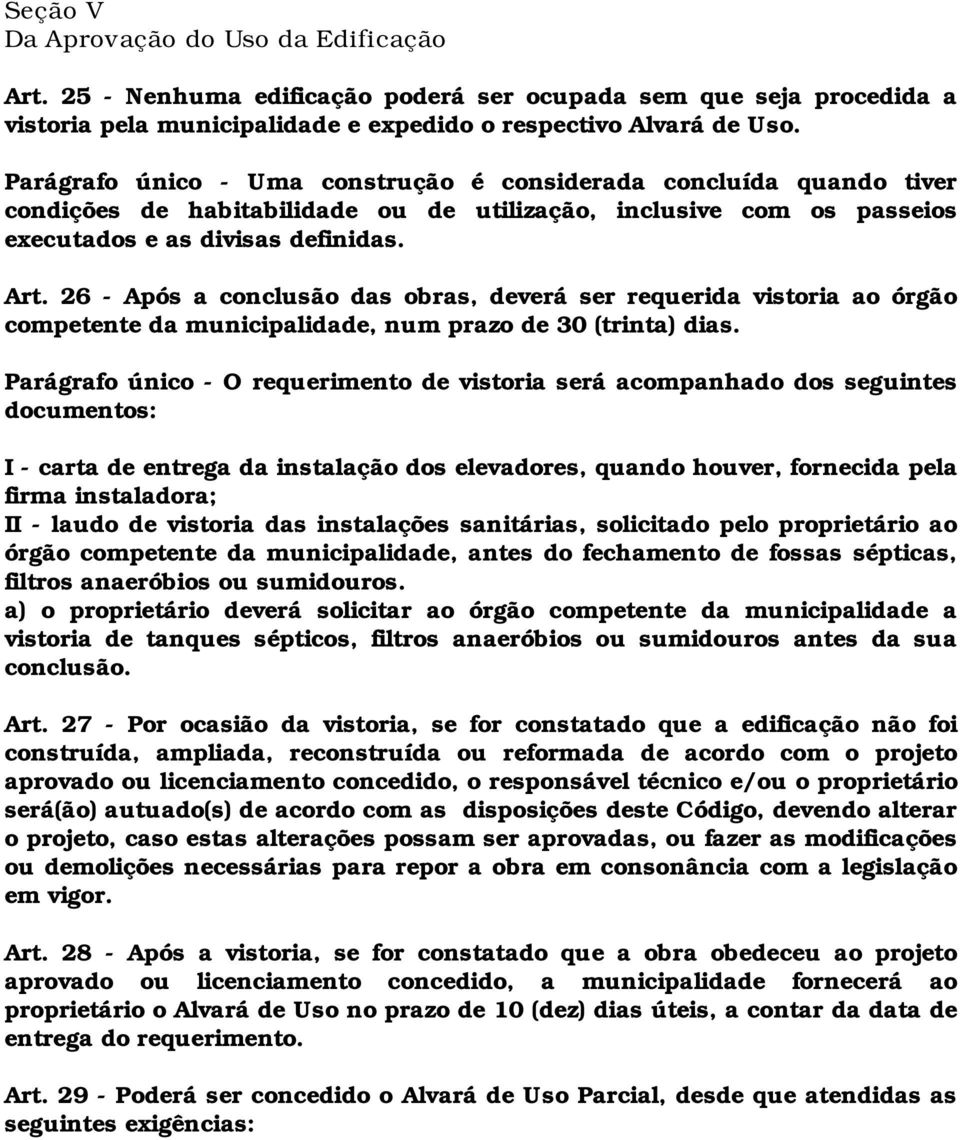 Seção V
Da Aprovação do Uso da Edificação

Art. 25 - Nenhuma edificação poderá ser ocupada sem que seja procedida a vistoria pela municipalidade e expedido o respectivo Alvará de Uso.

Parágrafo único - Uma construção é considerada concluída quando tiver condições de habitabilidade ou de utilização, inclusive com os passeios executados e as divisas definidas.

Art. 26 - Após a conclusão das obras, deverá ser requerida vistoria ao órgão competente da municipalidade, num prazo de 30 (trinta) dias.

Parágrafo único - O requerimento de vistoria será acompanhado dos seguintes documentos:

I - carta de entrega da instalação dos elevadores, quando houver, fornecida pela firma instaladora;
II - laudo de vistoria das instalações sanitárias, solicitado pelo proprietário ao órgão competente da municipalidade, antes do fechamento de fossas sépticas, filtros anaeróbios ou sumidouros.
a) o proprietário deverá solicitar ao órgão competente da municipalidade a vistoria de tanques sépticos, filtros anaeróbios ou sumidouros antes da sua conclusão.

Art. 27 - Por ocasião da vistoria, se for constatado que a edificação não foi construída, ampliada, reconstruída ou reformada de acordo com o projeto aprovado ou licenciamento concedido, o responsável técnico e/ou o proprietário será(ão) autuado(s) de acordo com as disposições deste Código, devendo alterar o projeto, caso estas alterações possam ser aprovadas, ou fazer as modificações ou demolições necessárias para repor a obra em consonância com a legislação em vigor.

Art. 28 - Após a vistoria, se for constatado que a obra obedeceu ao projeto aprovado ou licenciamento concedido, a municipalidade fornecerá ao proprietário o Alvará de Uso no prazo de 10 (dez) dias úteis, a contar da data de entrega do requerimento.

Art. 29 - Poderá ser concedido o Alvará de Uso Parcial, desde que atendidas as seguintes exigências: